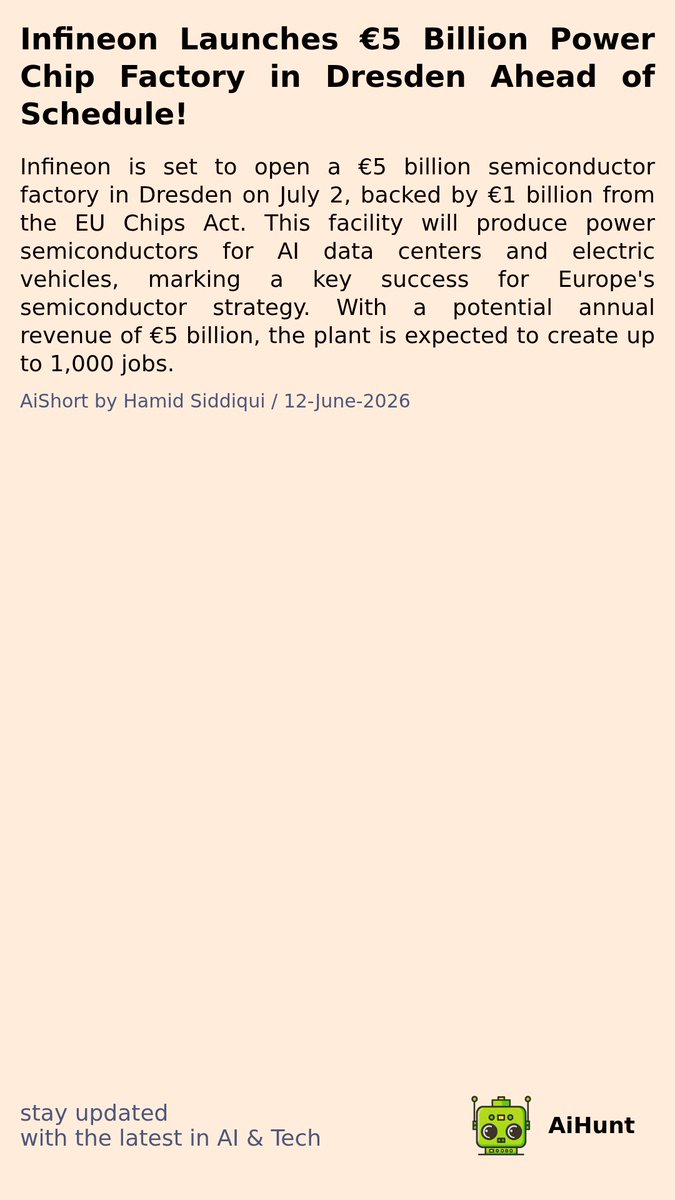 Infineon Launches €5 Billion Power Chip Factory in Dresden Ahead of Schedule!

Infineon is set to open a €5 billion semiconductor factory in Dresden on July 2, backed by €1 billion from the EU Chips Act. This facility will produce power semiconductors for AI data centers and electric vehicles, marking a key success for Europe's semiconductor strategy. With a potential annual revenue of €5 billion, the plant is expected to create up to 1,000 jobs.

AiShort by Hamid Siddiqui / 12-June-2026

stay updated
with the latest in AI & Tech

AiHunt